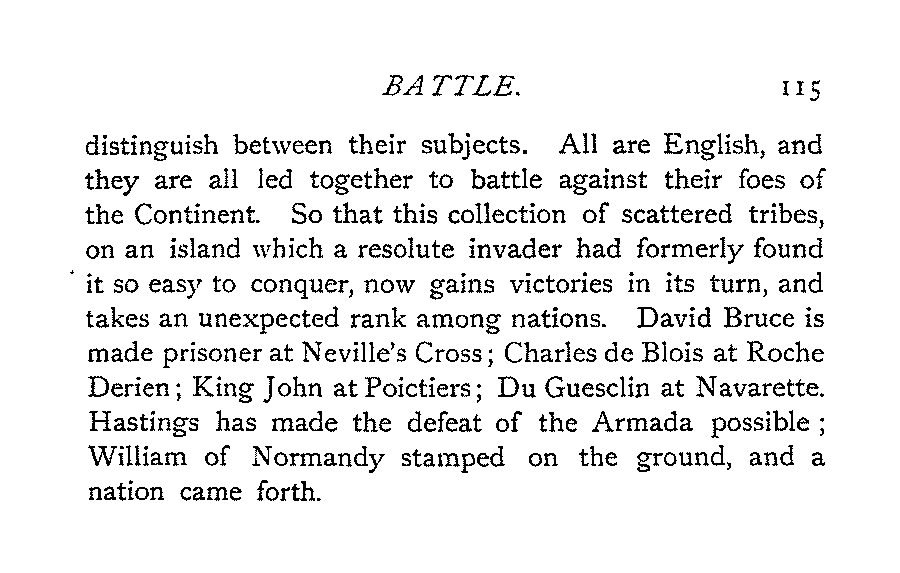 BATTLE. 115

distinguish between their subjects. All are English, and they are all led together to battle against their foes of the Continent. So that this collection of scattered tribes, on an island which a resolute invader had formerly found it so easy to conquer, now gains victories in its turn, and takes an unexpected rank among nations. David Bruce is made prisoner at Neville's Cross; Charles de Blois at Roche Derien; King John at Poictiers; Du Guesclin at Navarette. Hastings has made the defeat of the Armada possible; William of Normandy stamped on the ground, and a nation came forth.